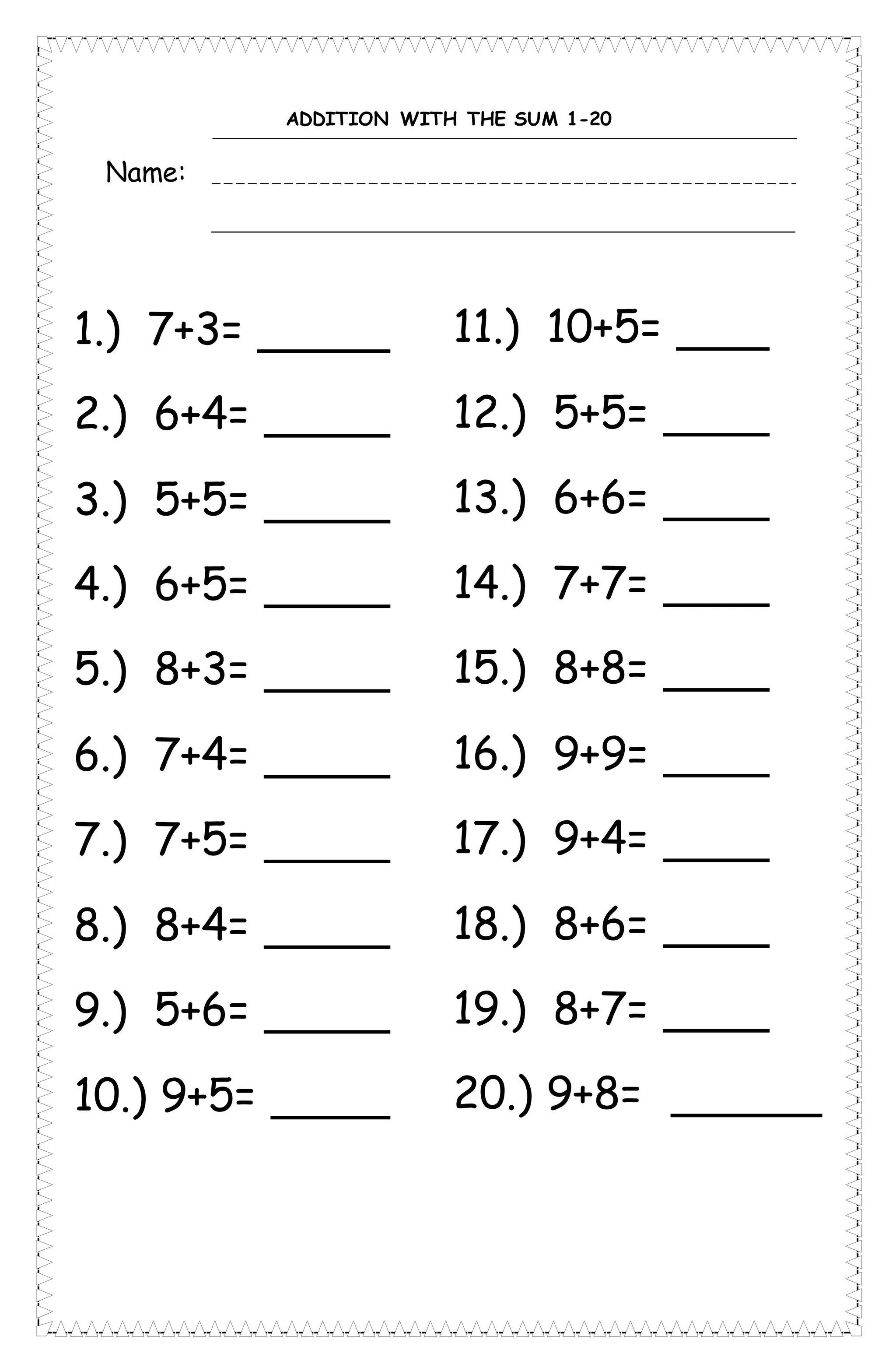 ADDITION WITH THE SUM 1-20

Name: ____

1.) $7+3=$ ____

2.) $6+4=$ ____

3.) $5+5=$ ____

4.) $6+5=$ ____

5.) $8+3=$ ____

6.) $7+4=$ ____

7.) $7+5=$ ____

8.) $8+4=$ ____

9.) $5+6=$ ____

10.) $9+5=$ ____

11.) $10+5=$ ____

12.) $5+5=$ ____

13.) $6+6=$ ____

14.) $7+7=$ ____

15.) $8+8=$ ____

16.) $9+9=$ ____

17.) $9+4=$ ____

18.) $8+6=$ ____

19.) $8+7=$ ____

20.) $9+8=$ ____